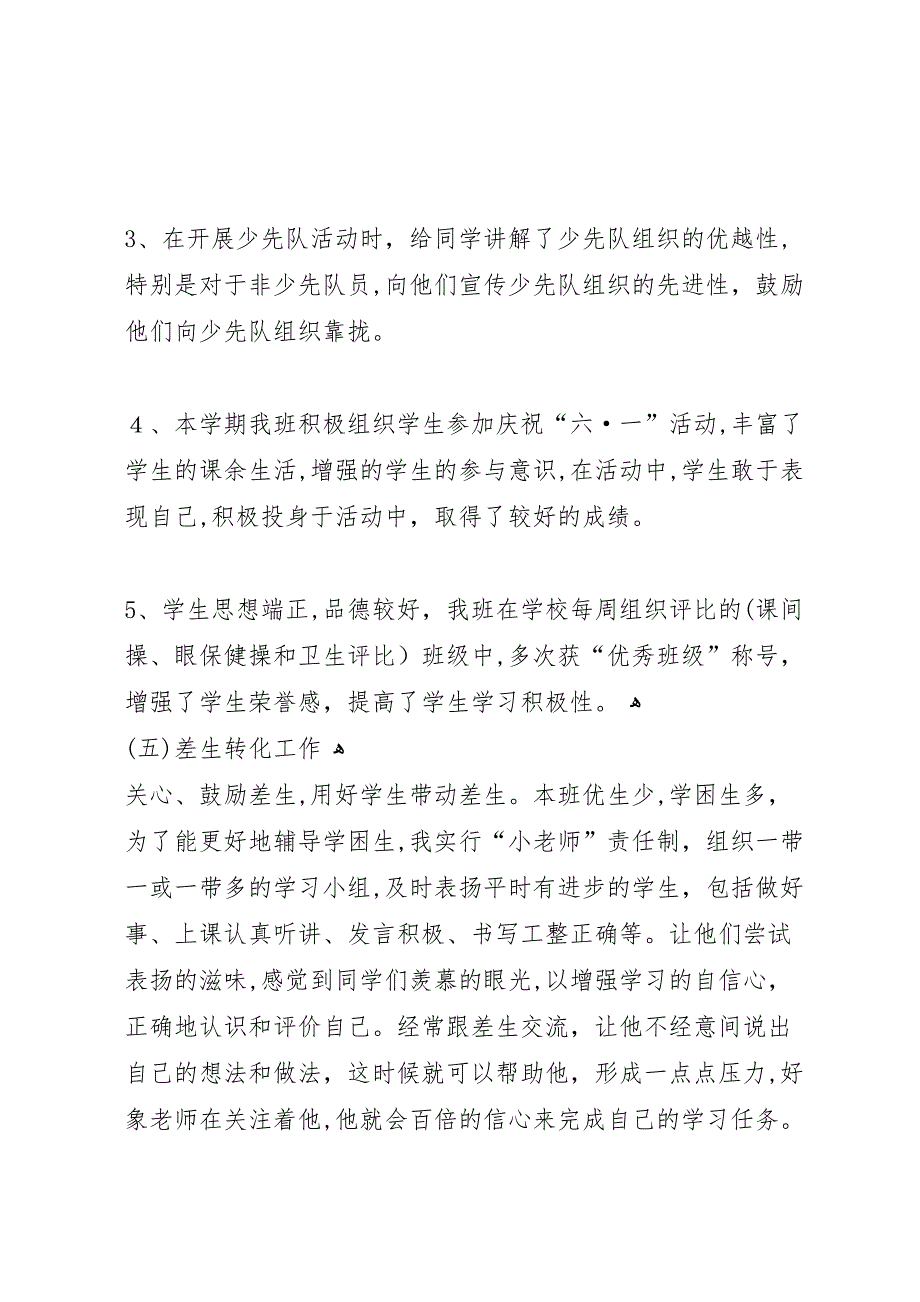 3、在开展少先队活动时，给同学讲解了少先队组织的优越性，特别是对于非少先队员，向他们宣传少先队组织的先进性，鼓励他们向少先队组织靠拢。

４、本学期我班积极组织学生参加庆祝“六·一”活动，丰富了学生的课余生活，增强的学生的参与意识，在活动中，学生敢于表现自己，积极投身于活动中，取得了较好的成绩。

5、学生思想端正，品德较好，我班在学校每周组织评比的(课间操、眼保健操和卫生评比）班级中，多次获“优秀班级”称号，增强了学生荣誉感，提高了学生学习积极性。
(五)差生转化工作
关心、鼓励差生，用好学生带动差生。本班优生少，学困生多，为了能更好地辅导学困生，我实行“小老师”责任制，组织一带一或一带多的学习小组，及时表扬平时有进步的学生，包括做好事、上课认真听讲、发言积极、书写工整正确等。让他们尝试表扬的滋味，感觉到同学们羡慕的眼光，以增强学习的自信心，正确地认识和评价自己。经常跟差生交流，让他不经意间说出自己的想法和做法，这时候就可以帮助他，形成一点点压力，好象老师在关注着他，他就会百倍的信心来完成自己的学习任务。